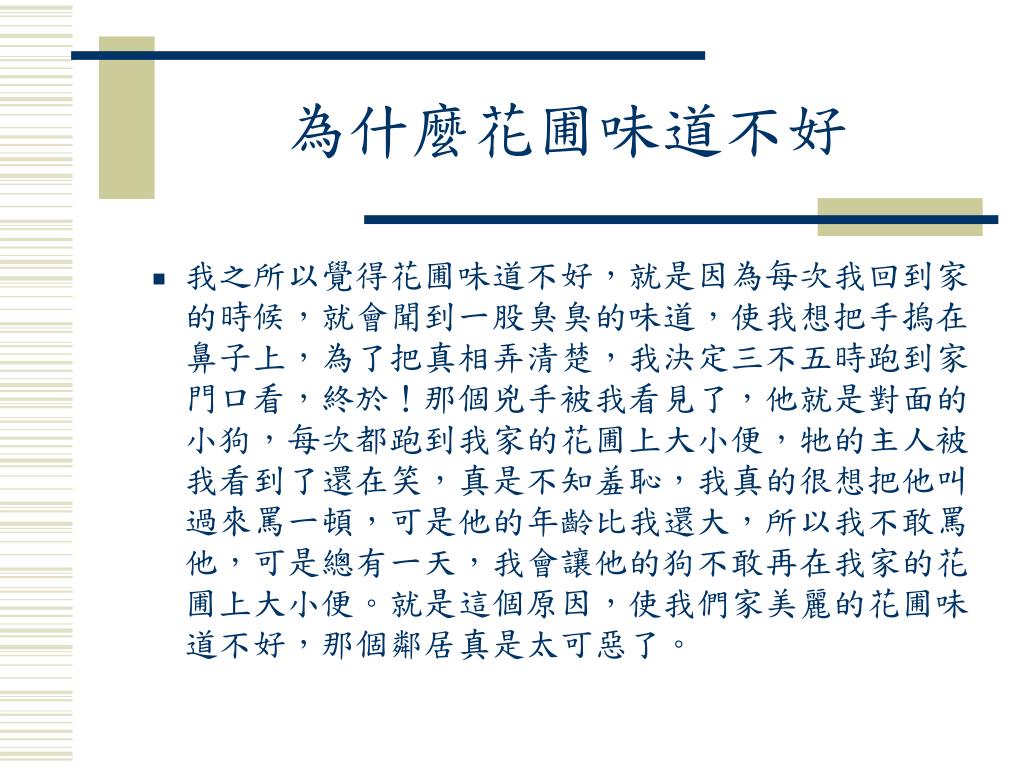 為什麼花圃味道不好

■ 我之所以覺得花圃味道不好，就是因為每次我回到家的時候，就會聞到一股臭臭的味道，使我想把手摀在鼻子上，為了把真相弄清楚，我決定三不五時跑到家門口看，終於！那個兇手被我看見了，他就是對面的小狗，每次都跑到我家的花圃上大小便，牠的主人被我看到了還在笑，真是不知羞恥，我真的很想把他叫過來罵一頓，可是他的年齡比我還大，所以我不敢罵他，可是總有一天，我會讓他的狗不敢再在我家的花圃上大小便。就是這個原因，使我們家美麗的花圃味道不好，那個鄰居真是太可惡了。